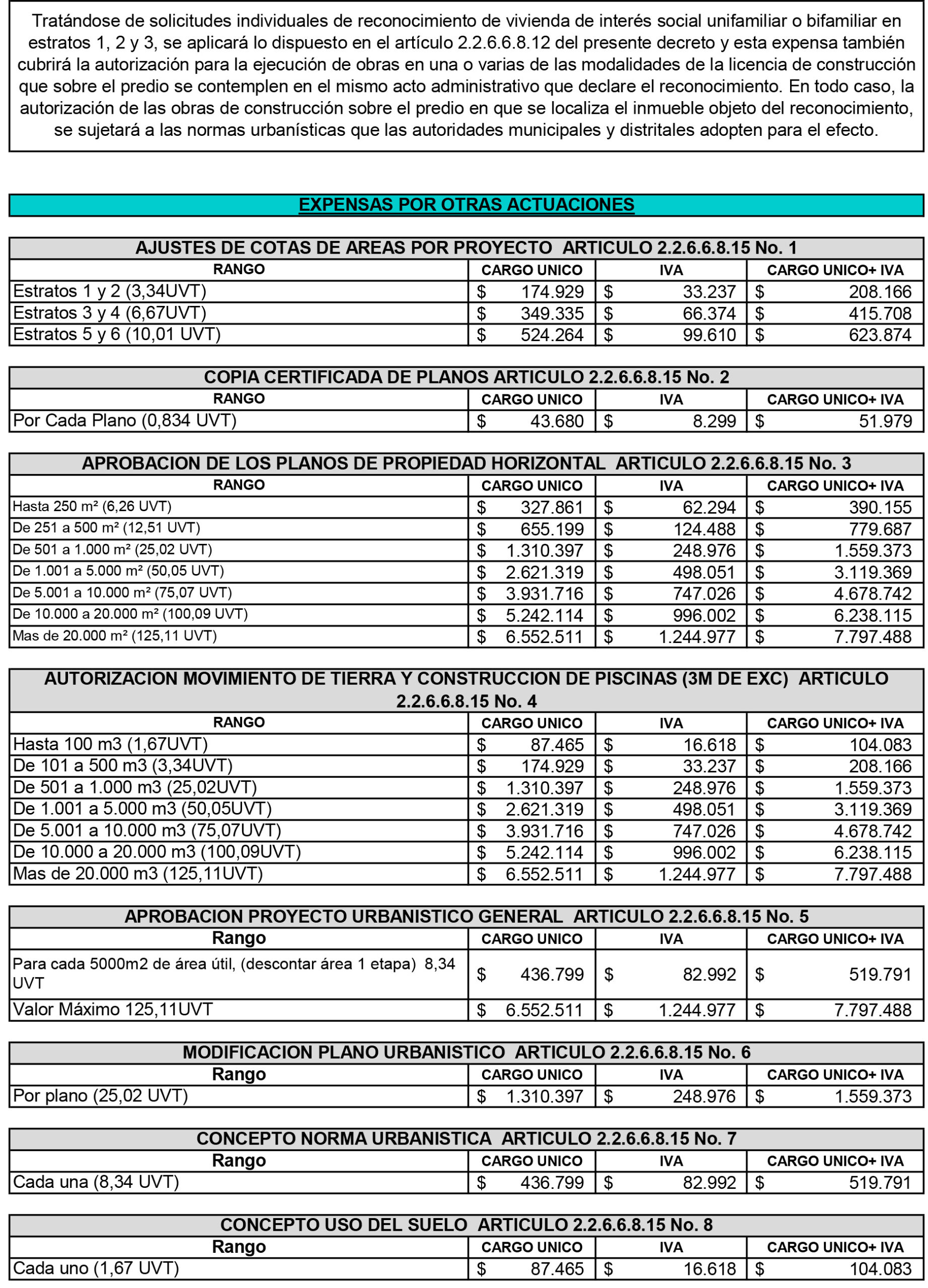 Tratándose de solicitudes individuales de reconocimiento de vivienda de interés social unifamiliar o bifamiliar en estratos 1, 2 y 3, se aplicará lo dispuesto en el artículo 2.2.6.6.8.12 del presente decreto y esta expensa también cubrirá la autorización para la ejecución de obras en una o varias de las modalidades de la licencia de construcción que sobre el predio se contemplen en el mismo acto administrativo que declare el reconocimiento. En todo caso, la autorización de las obras de construcción sobre el predio en que se localiza el inmueble objeto del reconocimiento, se sujetará a las normas urbanísticas que las autoridades municipales y distritales adopten para el efecto.

EXPENSAS POR OTRAS ACTUACIONES

AJUSTES DE COTAS DE AREAS POR PROYECTO ARTICULO 2.2.6.6.8.15 No. 1

| RANGO | CARGO UNICO | IVA | CARGO UNICO+ IVA |
|---|---|---|---|
| Estratos 1 y 2 (3,34UVT) | $ 174.929 | $ 33.237 | $ 208.166 |
| Estratos 3 y 4 (6,67UVT) | $ 349.335 | $ 66.374 | $ 415.708 |
| Estratos 5 y 6 (10,01 UVT) | $ 524.264 | $ 99.610 | $ 623.874 |

COPIA CERTIFICADA DE PLANOS ARTICULO 2.2.6.6.8.15 No. 2

| RANGO | CARGO UNICO | IVA | CARGO UNICO+ IVA |
|---|---|---|---|
| Por Cada Plano (0,834 UVT) | $ 43.680 | $ 8.299 | $ 51.979 |

APROBACION DE LOS PLANOS DE PROPIEDAD HORIZONTAL ARTICULO 2.2.6.6.8.15 No. 3

| RANGO | CARGO UNICO | IVA | CARGO UNICO+ IVA |
|---|---|---|---|
| Hasta 250 m² (6,26 UVT) | $ 327.861 | $ 62.294 | $ 390.155 |
| De 251 a 500 m² (12,51 UVT) | $ 655.199 | $ 124.488 | $ 779.687 |
| De 501 a 1.000 m² (25,02 UVT) | $ 1.310.397 | $ 248.976 | $ 1.559.373 |
| De 1.001 a 5.000 m² (50,05 UVT) | $ 2.621.319 | $ 498.051 | $ 3.119.369 |
| De 5.001 a 10.000 m² (75,07 UVT) | $ 3.931.716 | $ 747.026 | $ 4.678.742 |
| De 10.000 a 20.000 m² (100,09 UVT) | $ 5.242.114 | $ 996.002 | $ 6.238.115 |
| Mas de 20.000 m² (125,11 UVT) | $ 6.552.511 | $ 1.244.977 | $ 7.797.488 |

AUTORIZACION MOVIMIENTO DE TIERRA Y CONSTRUCCION DE PISCINAS (3M DE EXC) ARTICULO 2.2.6.6.8.15 No. 4

| RANGO | CARGO UNICO | IVA | CARGO UNICO+ IVA |
|---|---|---|---|
| Hasta 100 m3 (1,67UVT) | $ 87.465 | $ 16.618 | $ 104.083 |
| De 101 a 500 m3 (3,34UVT) | $ 174.929 | $ 33.237 | $ 208.166 |
| De 501 a 1.000 m3 (25,02UVT) | $ 1.310.397 | $ 248.976 | $ 1.559.373 |
| De 1.001 a 5.000 m3 (50,05UVT) | $ 2.621.319 | $ 498.051 | $ 3.119.369 |
| De 5.001 a 10.000 m3 (75,07UVT) | $ 3.931.716 | $ 747.026 | $ 4.678.742 |
| De 10.000 a 20.000 m3 (100,09UVT) | $ 5.242.114 | $ 996.002 | $ 6.238.115 |
| Mas de 20.000 m3 (125,11UVT) | $ 6.552.511 | $ 1.244.977 | $ 7.797.488 |

APROBACION PROYECTO URBANISTICO GENERAL ARTICULO 2.2.6.6.8.15 No. 5

| Rango | CARGO UNICO | IVA | CARGO UNICO+ IVA |
|---|---|---|---|
| Para cada 5000m2 de área útil, (descontar área 1 etapa) 8,34 UVT | $ 436.799 | $ 82.992 | $ 519.791 |
| Valor Máximo 125,11UVT | $ 6.552.511 | $ 1.244.977 | $ 7.797.488 |

MODIFICACION PLANO URBANISTICO ARTICULO 2.2.6.6.8.15 No. 6

| Rango | CARGO UNICO | IVA | CARGO UNICO+ IVA |
|---|---|---|---|
| Por plano (25,02 UVT) | $ 1.310.397 | $ 248.976 | $ 1.559.373 |

CONCEPTO NORMA URBANISTICA ARTICULO 2.2.6.6.8.15 No. 7

| Rango | CARGO UNICO | IVA | CARGO UNICO+ IVA |
|---|---|---|---|
| Cada una (8,34 UVT) | $ 436.799 | $ 82.992 | $ 519.791 |

CONCEPTO USO DEL SUELO ARTICULO 2.2.6.6.8.15 No. 8

| Rango | CARGO UNICO | IVA | CARGO UNICO+ IVA |
|---|---|---|---|
| Cada uno (1,67 UVT) | $ 87.465 | $ 16.618 | $ 104.083 |